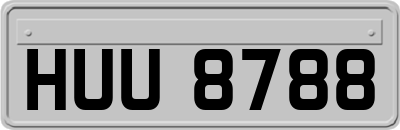 HUU 8788